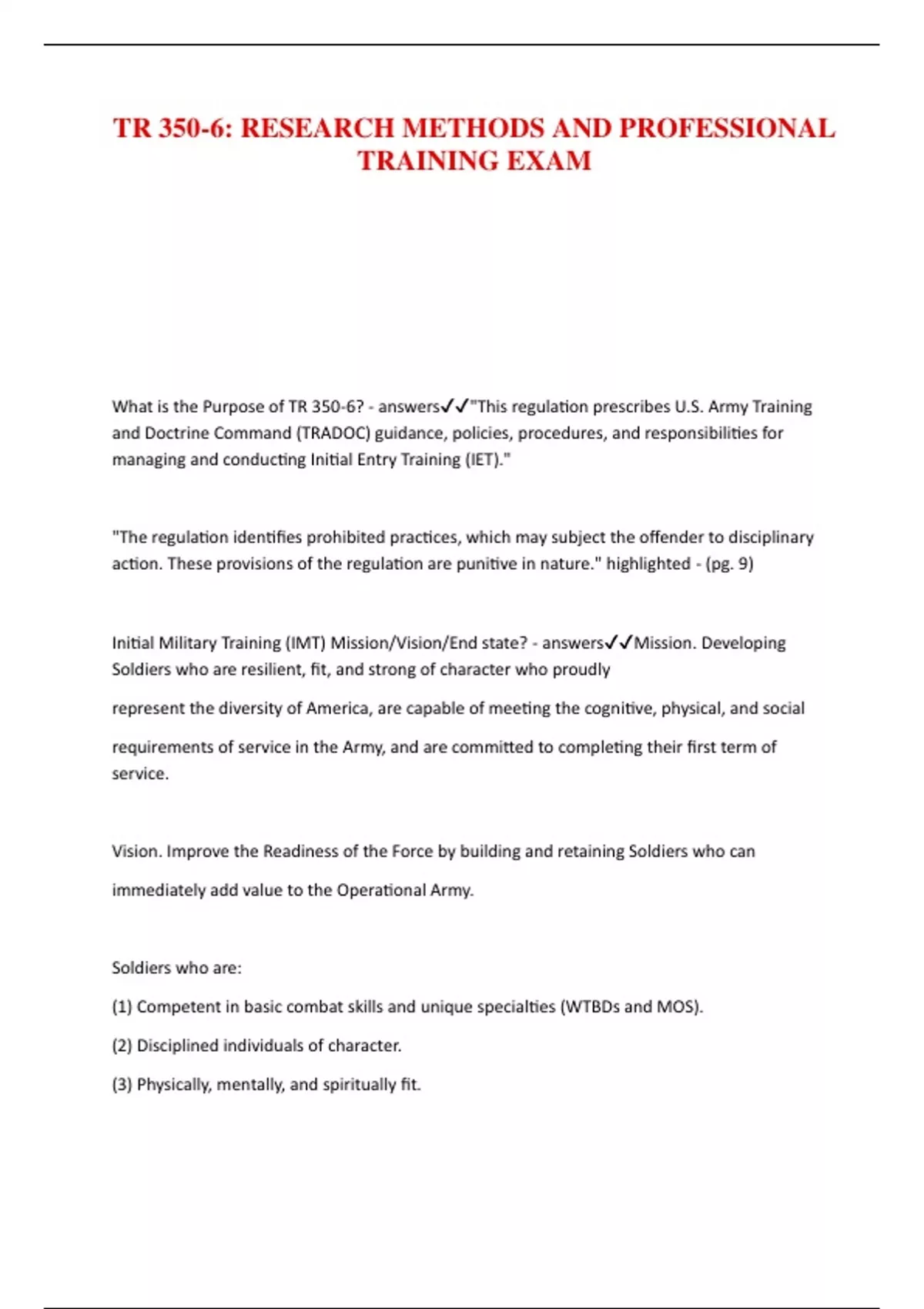 TR 350-6: RESEARCH METHODS AND PROFESSIONAL TRAINING EXAM

What is the Purpose of TR 350-6? - answers✓✓"This regulation prescribes U.S. Army Training and Doctrine Command (TRADOC) guidance, policies, procedures, and responsibilities for managing and conducting Initial Entry Training (IET)."

"The regulation identifies prohibited practices, which may subject the offender to disciplinary action. These provisions of the regulation are punitive in nature." highlighted - (pg. 9)

Initial Military Training (IMT) Mission/Vision/End state? - answers✓✓Mission. Developing Soldiers who are resilient, fit, and strong of character who proudly

represent the diversity of America, are capable of meeting the cognitive, physical, and social

requirements of service in the Army, and are committed to completing their first term of service.

Vision. Improve the Readiness of the Force by building and retaining Soldiers who can

immediately add value to the Operational Army.

Soldiers who are:

(1) Competent in basic combat skills and unique specialties (WTBDs and MOS).

(2) Disciplined individuals of character.

(3) Physically, mentally, and spiritually fit.